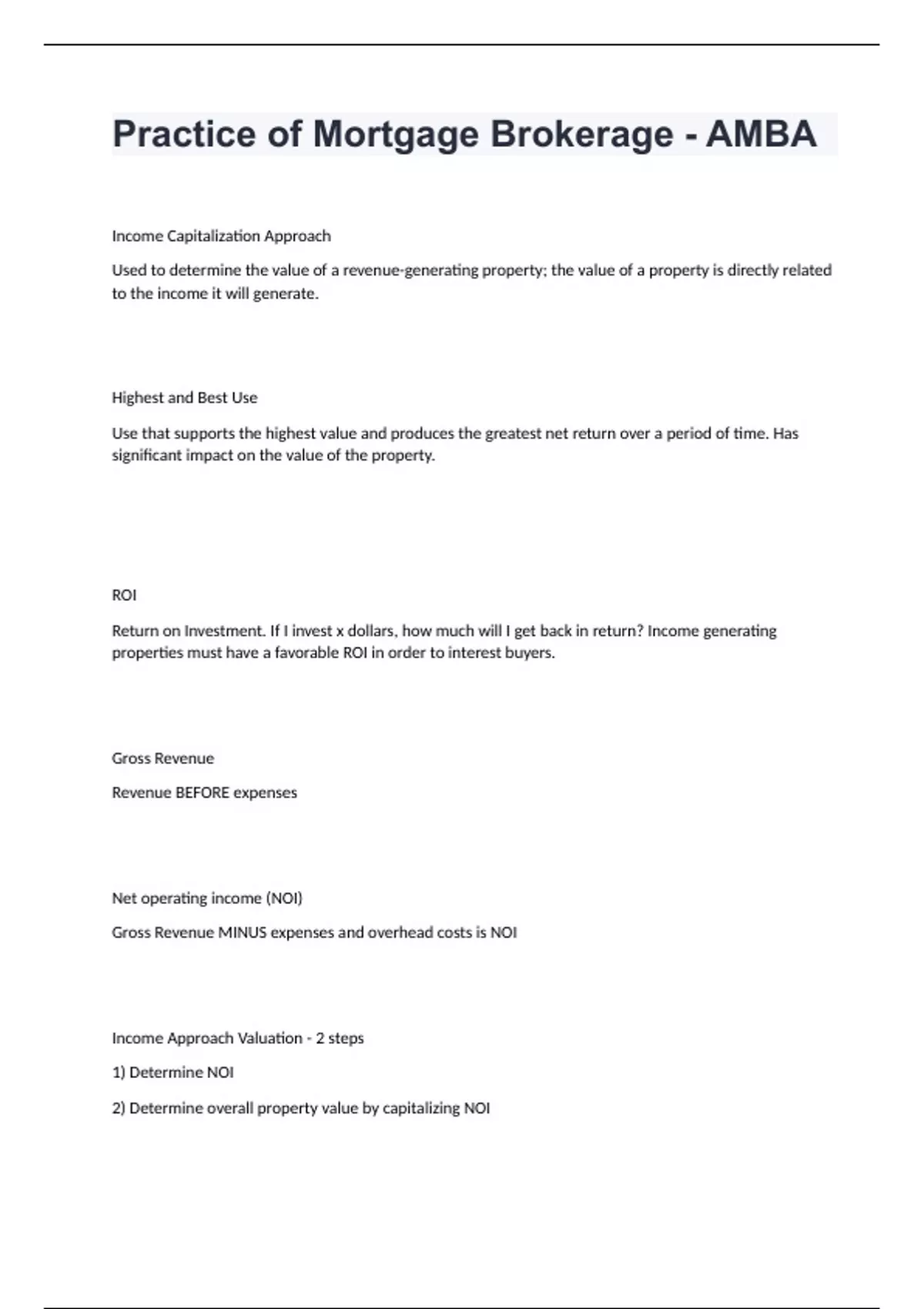 Practice of Mortgage Brokerage - AMBA

Income Capitalization Approach

Used to determine the value of a revenue-generating property; the value of a property is directly related to the income it will generate.

Highest and Best Use

Use that supports the highest value and produces the greatest net return over a period of time. Has significant impact on the value of the property.

ROI

Return on Investment. If I invest x dollars, how much will I get back in return? Income generating properties must have a favorable ROI in order to interest buyers.

Gross Revenue

Revenue BEFORE expenses

Net operating income (NOI)

Gross Revenue MINUS expenses and overhead costs is NOI

Income Approach Valuation - 2 steps

1) Determine NOI

2) Determine overall property value by capitalizing NOI